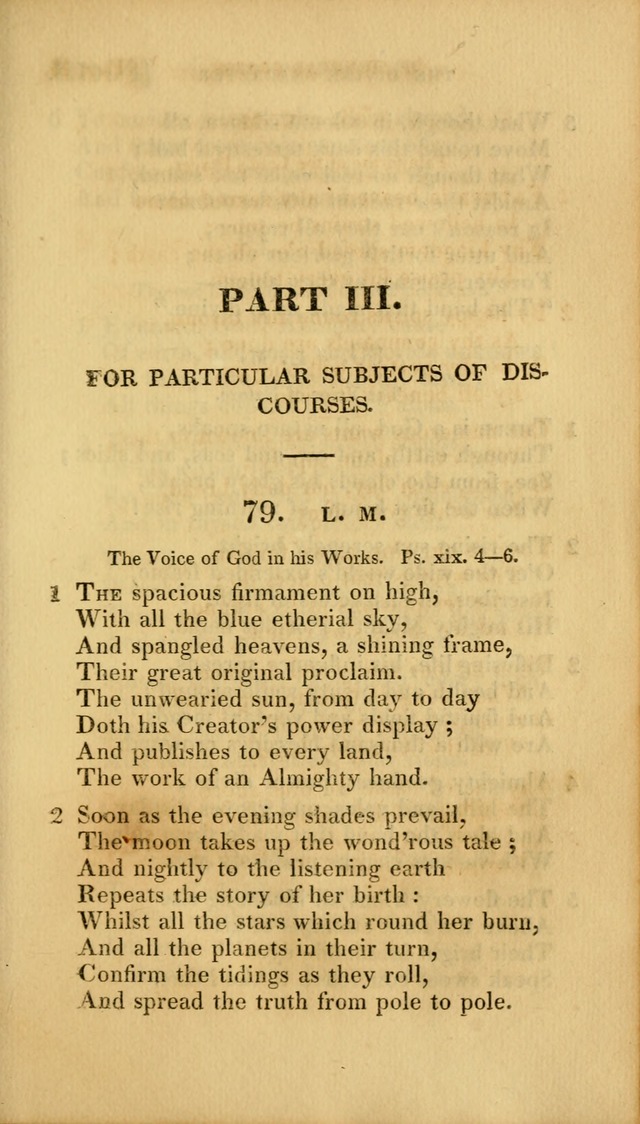 PART III.

FOR PARTICULAR SUBJECTS OF DISCOURSES.

79. L. M.

The Voice of God in his Works. Ps. xix. 4—6.

1 The spacious firmament on high,
With all the blue etherial sky,
And spangled heavens, a shining frame,
Their great original proclaim.
The unwearied sun, from day to day
Doth his Creator's power display ;
And publishes to every land,
The work of an Almighty hand.

2 Soon as the evening shades prevail,
The moon takes up the wond'rous tale ;
And nightly to the listening earth
Repeats the story of her birth :
Whilst all the stars which round her burn,
And all the planets in their turn,
Confirm the tidings as they roll,
And spread the truth from pole to pole.